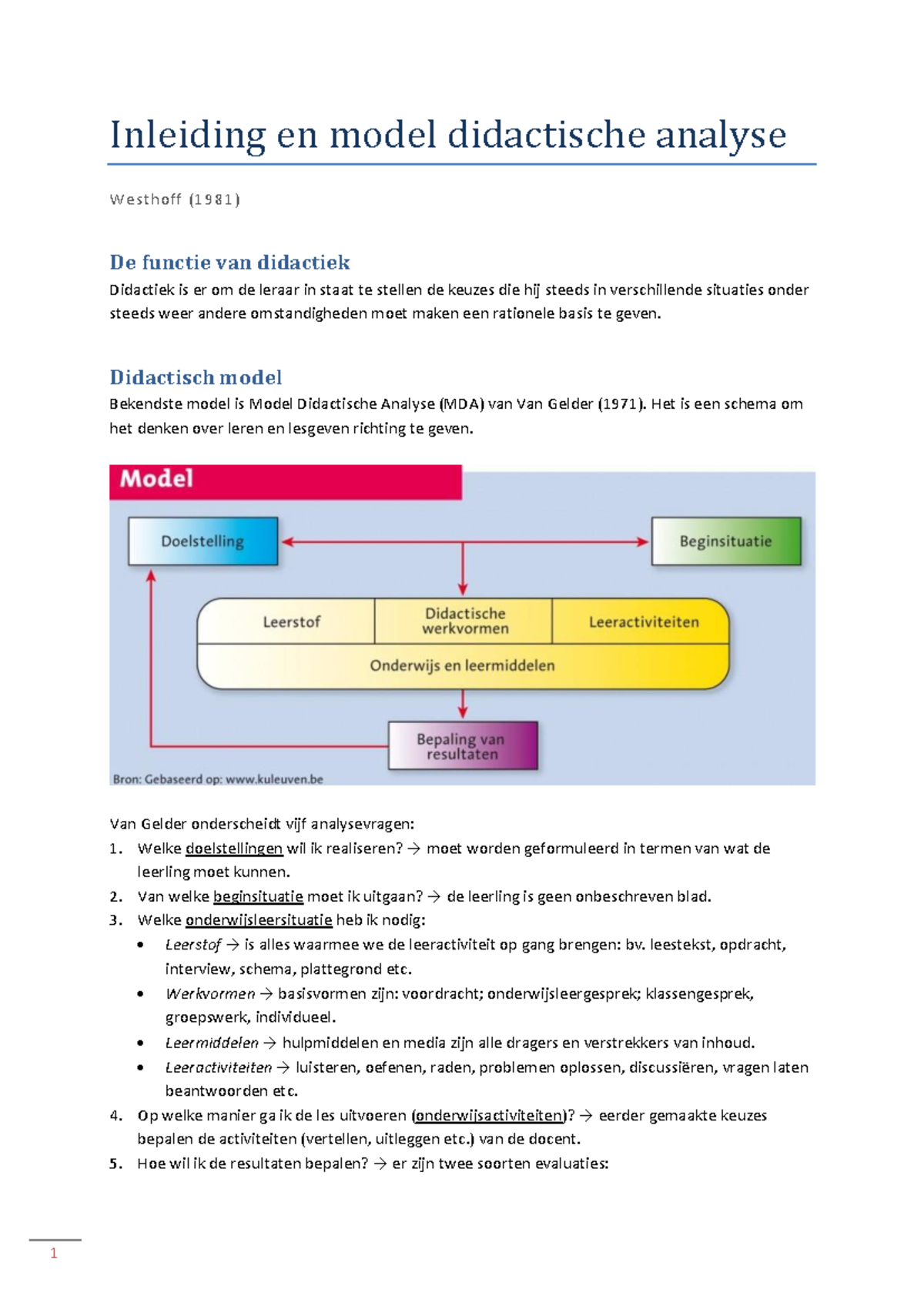 Inleiding en model didactische analyse

Westhoff (1981)

De functie van didactiek

Didactiek is er om de leraar in staat te stellen de keuzes die hij steeds in verschillende situaties onder steeds weer andere omstandigheden moet maken een rationele basis te geven.

Didactisch model

Bekendste model is Model Didactische Analyse (MDA) van Van Gelder (1971). Het is een schema om het denken over leren en lesgeven richting te geven.

Model

Doelstelling

Beginsituatie

Leerstof

Didactische werkvormen

Leeractiviteiten

Onderwijs en leermiddelen

Bepaling van resultaten

Bron: Gebaseerd op: www.kuleuven.be

Van Gelder onderscheidt vijf analysevragen:

1. Welke doelstellingen wil ik realiseren? → moet worden geformuleerd in termen van wat de leerling moet kunnen.
2. Van welke beginsituatie moet ik uitgaan? → de leerling is geen onbeschreven blad.
3. Welke onderwijsleersituatie heb ik nodig:
 • Leerstof → is alles waarmee we de leeractiviteit op gang brengen: bv. leestekst, opdracht, interview, schema, plattegrond etc.
 • Werkvormen → basisvormen zijn: voordracht; onderwijsleergesprek; klassengesprek, groepswerk, individueel.
 • Leermiddelen → hulpmiddelen en media zijn alle dragers en verstrekkers van inhoud.
 • Leeractiviteiten → luisteren, oefenen, raden, problemen oplossen, discussiëren, vragen laten beantwoorden etc.
4. Op welke manier ga ik de les uitvoeren (onderwijsactiviteiten)? → eerder gemaakte keuzes bepalen de activiteiten (vertellen, uitleggen etc.) van de docent.
5. Hoe wil ik de resultaten bepalen? → er zijn twee soorten evaluaties:

1